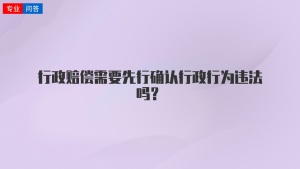 专业 问答

行政赔偿需要先行确认行政行为违法吗？